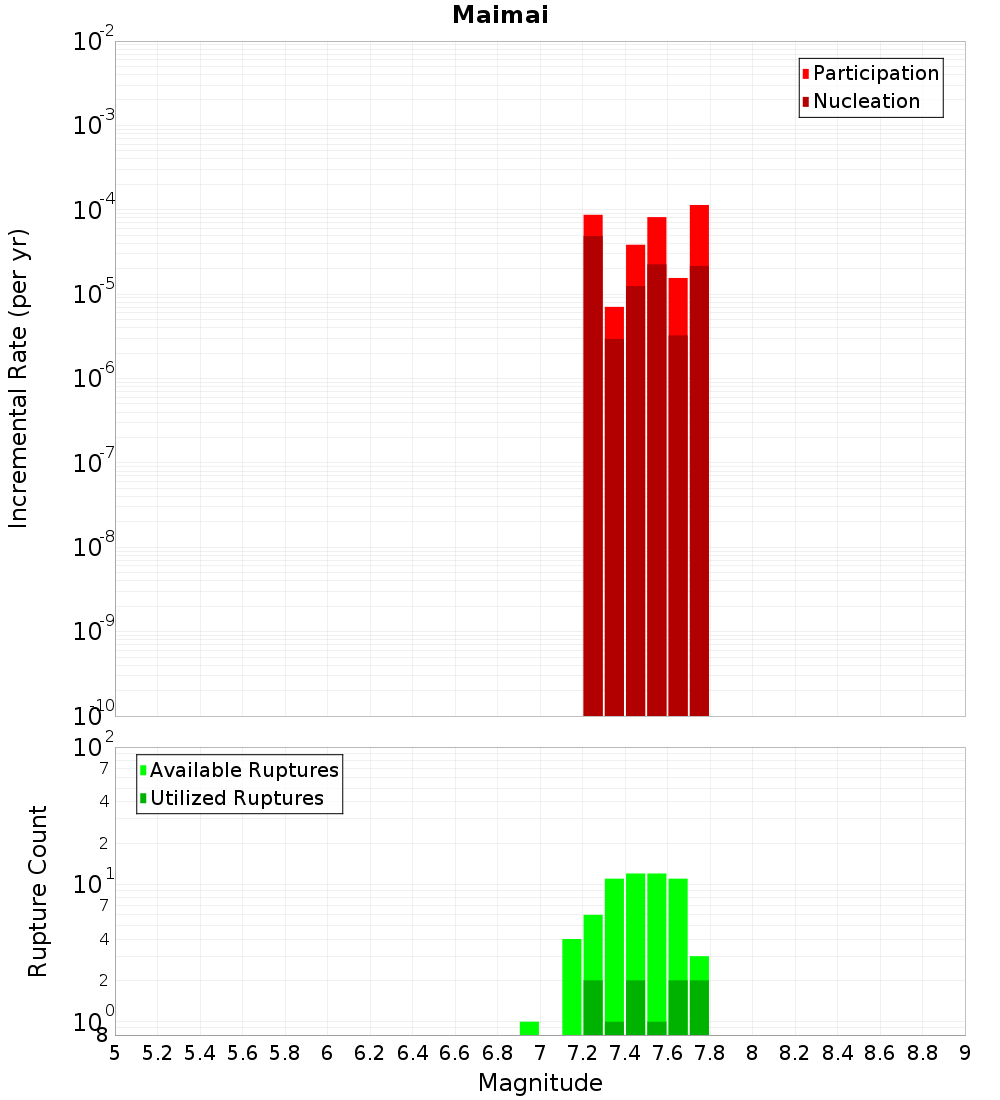 Maimai

Participation
Nucleation

Incremental Rate (per yr)

$10^{-2}$
$10^{-3}$
$10^{-4}$
$10^{-5}$
$10^{-6}$
$10^{-7}$
$10^{-8}$
$10^{-9}$
$10^{-10}$

Available Ruptures
Utilized Ruptures

Rupture Count

$10^{2}$
7
4
2
$10^{1}$
7
4
2
$10^{0}$
8

5 5.2 5.4 5.6 5.8 6 6.2 6.4 6.6 6.8 7 7.2 7.4 7.6 7.8 8 8.2 8.4 8.6 8.8 9

Magnitude